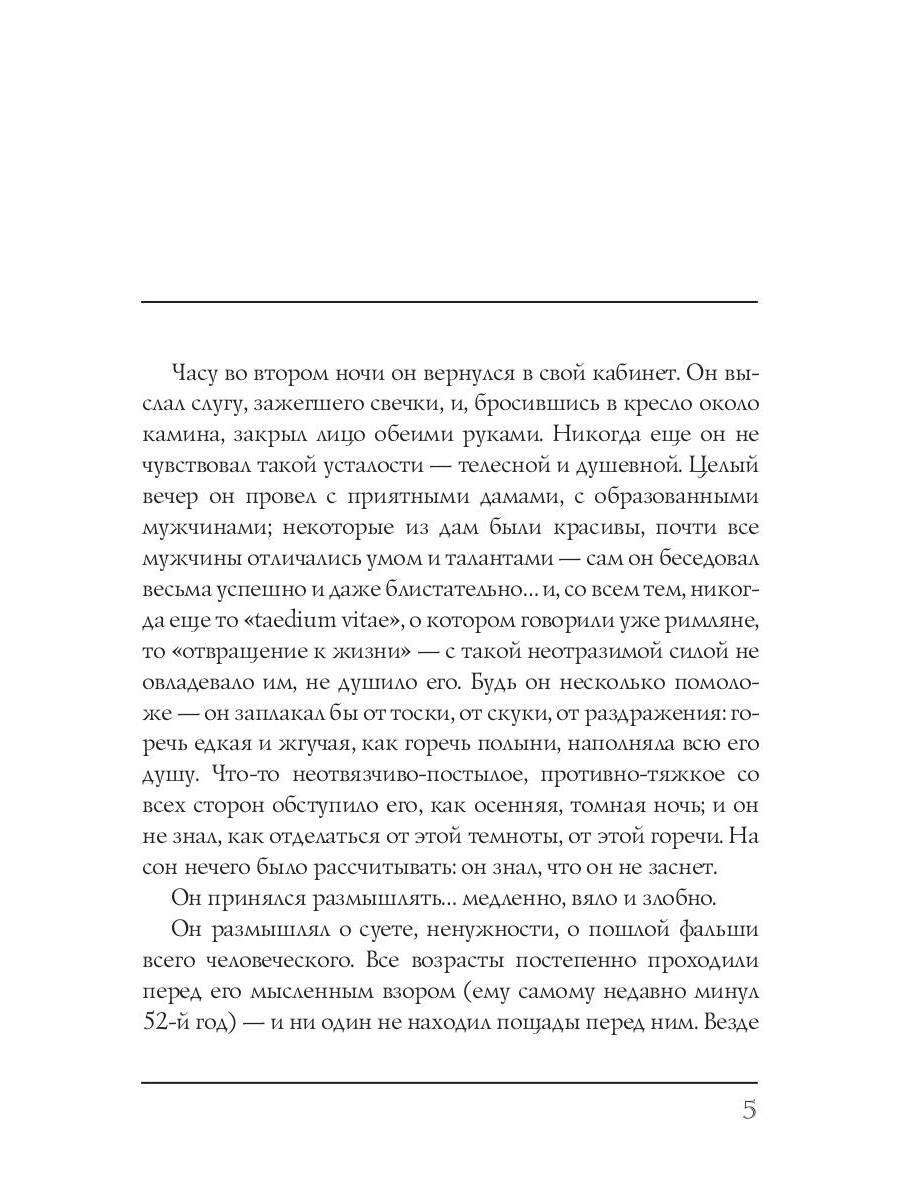 Часу во втором ночи он вернулся в свой кабинет. Он выслал слугу, зажегшего свечки, и, бросившись в кресло около камина, закрыл лицо обеими руками. Никогда еще он не чувствовал такой усталости — телесной и душевной. Целый вечер он провел с приятными дамами, с образованными мужчинами; некоторые из дам были красивы, почти все мужчины отличались умом и талантами — сам он беседовал весьма успешно и даже блистательно... и, со всем тем, никогда еще то «taedium vitae», о котором говорили уже римляне, то «отвращение к жизни» — с такой неотразимой силой не овладевало им, не душило его. Будь он несколько помоложе — он заплакал бы от тоски, от скуки, от раздражения: горечь едкая и жгучая, как горечь полыни, наполняла всю его душу. Что-то неотвязчиво-постылое, противно-тяжкое со всех сторон обступило его, как осенняя, томная ночь; и он не знал, как отделаться от этой темноты, от этой горечи. На сон нечего было рассчитывать: он знал, что он не заснет.

Он принялся размышлять... медленно, вяло и злобно.

Он размышлял о суете, ненужности, о пошлой фальши всего человеческого. Все возрасты постепенно проходили перед его мысленным взором (ему самому недавно минул 52-й год) — и ни один не находил пощады перед ним. Везде

5